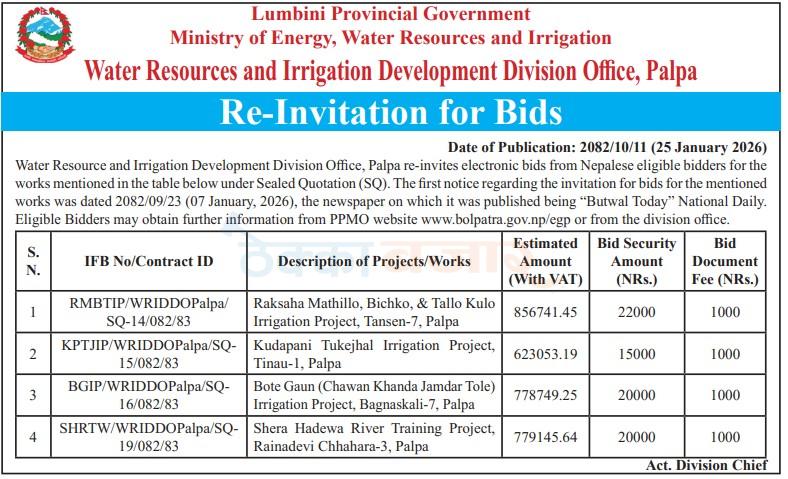 Lumbini Provincial Government
Ministry of Energy, Water Resources and Irrigation
Water Resources and Irrigation Development Division Office, Palpa

Re-Invitation for Bids

Date of Publication: 2082/10/11 (25 January 2026)

Water Resource and Irrigation Development Division Office, Palpa re-invites electronic bids from Nepalese eligible bidders for the works mentioned in the table below under Sealed Quotation (SQ). The first notice regarding the invitation for bids for the mentioned works was dated 2082/09/23 (07 January, 2026), the newspaper on which it was published being "Butwal Today" National Daily. Eligible Bidders may obtain further information from PPMO website www.bolpatra.gov.np/egp or from the division office.

| S. N. | IFB No/Contract ID | Description of Projects/Works | Estimated Amount (With VAT) | Bid Security Amount (NRs.) | Bid Document Fee (NRs.) |
|---|---|---|---|---|---|
| 1 | RMBTIP/WRIDDOPalpa/SQ-14/082/83 | Raksaha Mathillo, Bichko, & Tallo Kulo Irrigation Project, Tansen-7, Palpa | 856741.45 | 22000 | 1000 |
| 2 | KPTJIP/WRIDDOPalpa/SQ-15/082/83 | Kudapani Tukejhal Irrigation Project, Tinau-1, Palpa | 623053.19 | 15000 | 1000 |
| 3 | BGIP/WRIDDOPalpa/SQ-16/082/83 | Bote Gaun (Chawan Khanda Jamdar Tole) Irrigation Project, Bagnaskali-7, Palpa | 778749.25 | 20000 | 1000 |
| 4 | SHRTW/WRIDDOPalpa/SQ-19/082/83 | Shera Hadewa River Training Project, Rainadevi Chhahara-3, Palpa | 779145.64 | 20000 | 1000 |

Act. Division Chief